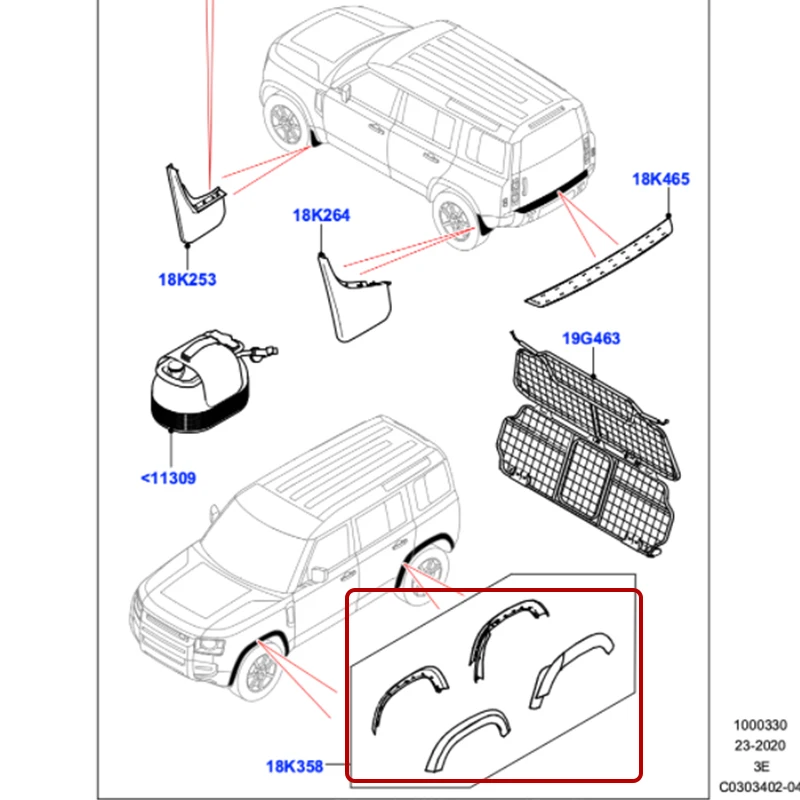 18K465
18K264
18K253
19G463
<11309
18K358

1000330
23-2020
3E
C0303402-04